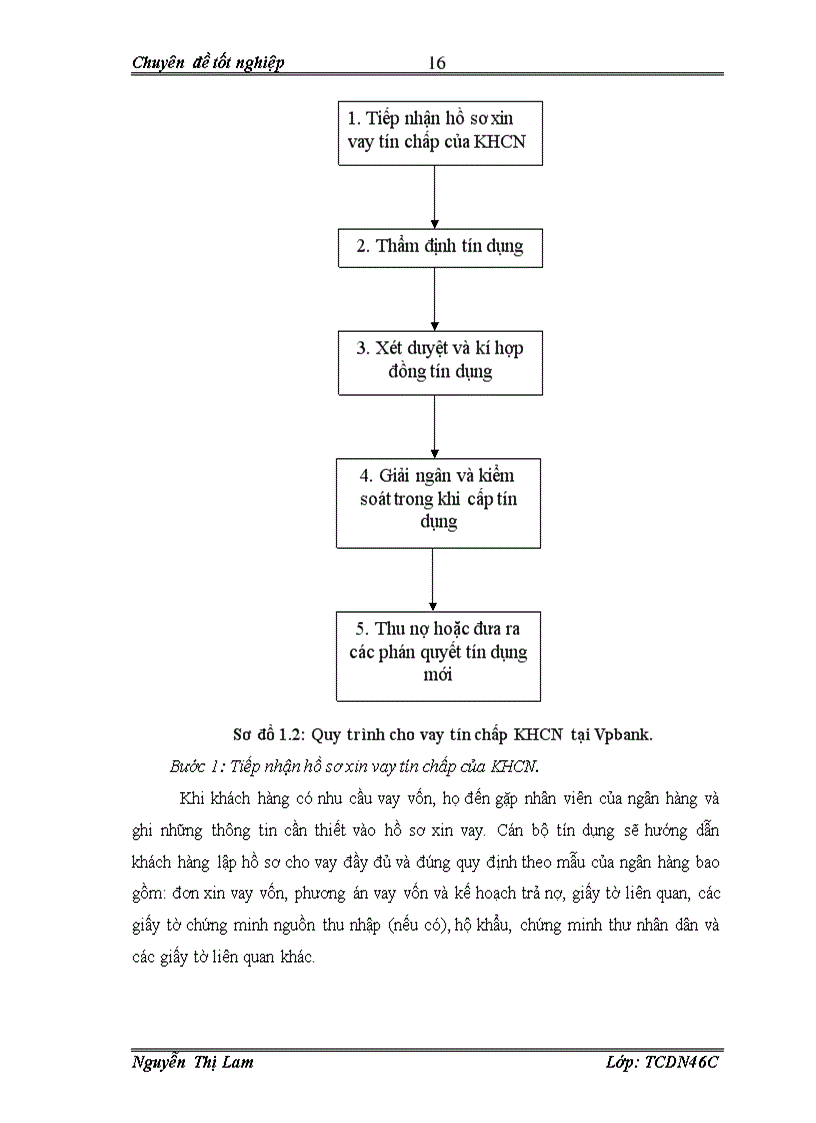 Chuyên đề tốt nghiệp 16

1. Tiếp nhận hồ sơ xin vay tín chấp của KHCN

2. Thẩm định tín dụng

3. Xét duyệt và kí hợp đồng tín dụng

4. Giải ngân và kiểm soát trong khi cấp tín dụng

5. Thu nợ hoặc đưa ra các phán quyết tín dụng mới

Sơ đồ 1.2: Quy trình cho vay tín chấp KHCN tại Vpbank.

Bước 1: Tiếp nhận hồ sơ xin vay tín chấp của KHCN.

Khi khách hàng có nhu cầu vay vốn, họ đến gặp nhân viên của ngân hàng và ghi những thông tin cần thiết vào hồ sơ xin vay. Cán bộ tín dụng sẽ hướng dẫn khách hàng lập hồ sơ cho vay đầy đủ và đúng quy định theo mẫu của ngân hàng bao gồm: đơn xin vay vốn, phương án vay vốn và kế hoạch trả nợ, giấy tờ liên quan, các giấy tờ chứng minh nguồn thu nhập (nếu có), hộ khẩu, chứng minh thư nhân dân và các giấy tờ liên quan khác.

Nguyễn Thị Lam Lớp: TCDN46C